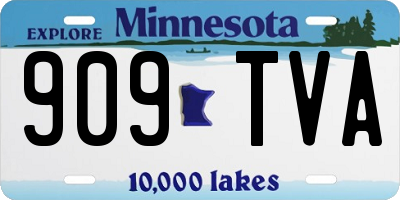 EXPLORE Minnesota

909 TVA

10,000 lakes